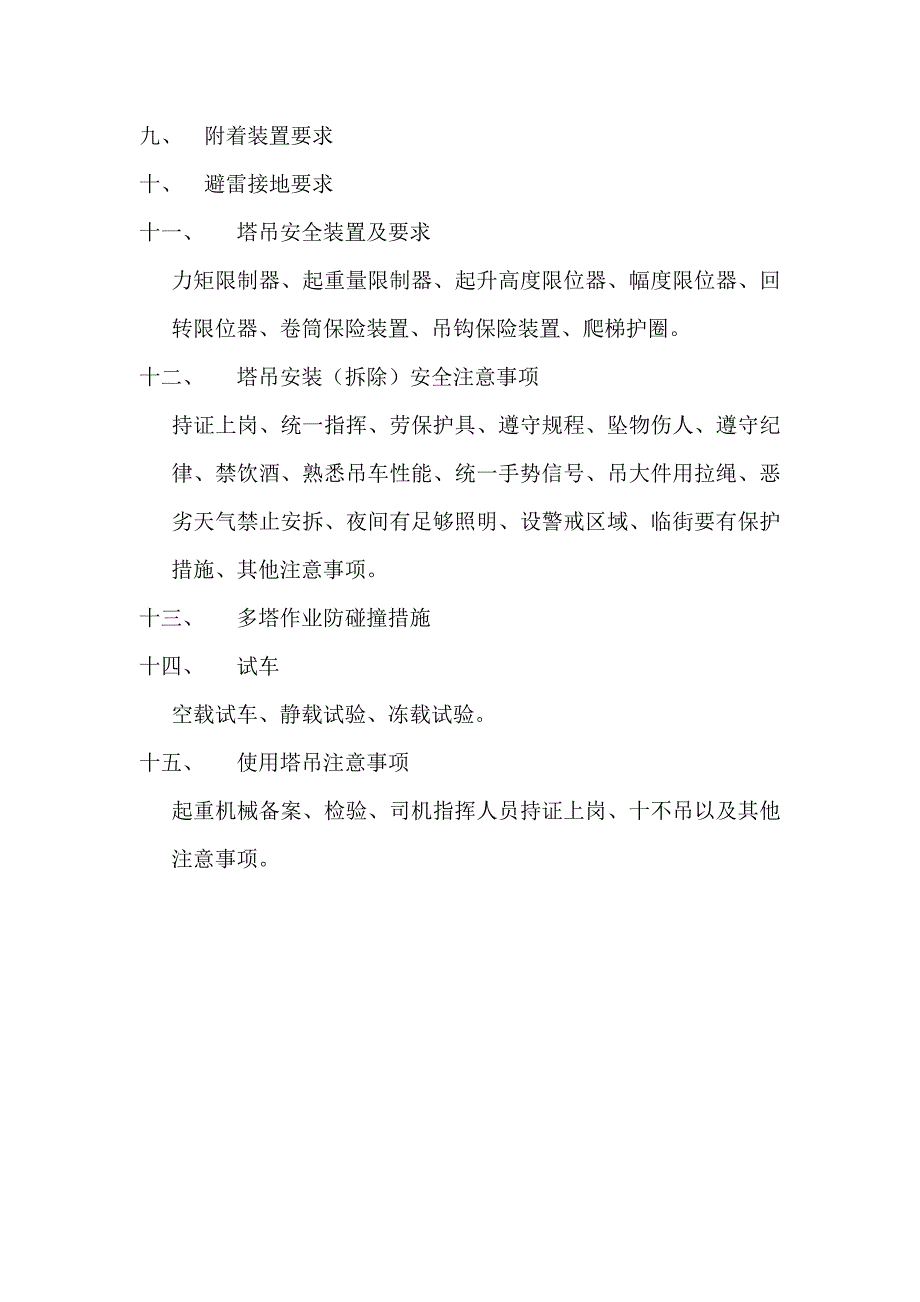 九、 附着装置要求

十、 避雷接地要求

十一、 塔吊安全装置及要求

力矩限制器、起重量限制器、起升高度限位器、幅度限位器、回转限位器、卷筒保险装置、吊钩保险装置、爬梯护圈。

十二、 塔吊安装（拆除）安全注意事项

持证上岗、统一指挥、劳保护具、遵守规程、坠物伤人、遵守纪律、禁饮酒、熟悉吊车性能、统一手势信号、吊大件用拉绳、恶劣天气禁止安拆、夜间有足够照明、设警戒区域、临街要有保护措施、其他注意事项。

十三、 多塔作业防碰撞措施

十四、 试车

空载试车、静载试验、冻载试验。

十五、 使用塔吊注意事项

起重机械备案、检验、司机指挥人员持证上岗、十不吊以及其他注意事项。